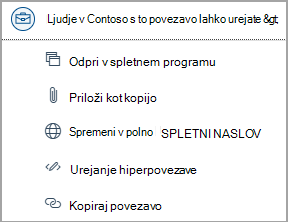 Ljudje v Contoso s to povezavo lahko urejate &gt;

Odpri v spletnem programu

Priloži kot kopijo

Spremeni v polno SPLETNI NASLOV

Urejanje hiperpovezave

Kopiraj povezavo